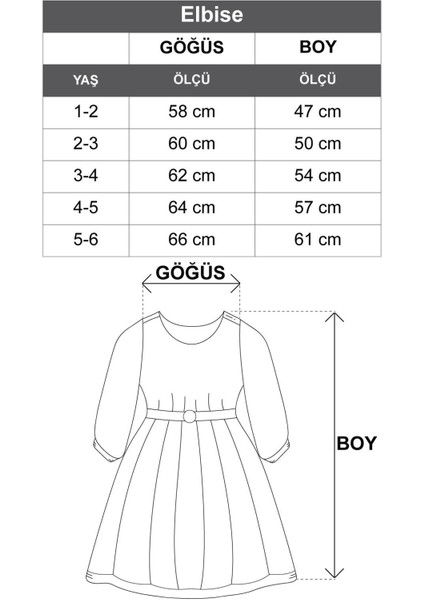 Elbise

|  | GÖĞÜS | BOY |
|---|---|---|
| YAŞ | ÖLÇÜ | ÖLÇÜ |
| 1-2 | 58 cm | 47 cm |
| 2-3 | 60 cm | 50 cm |
| 3-4 | 62 cm | 54 cm |
| 4-5 | 64 cm | 57 cm |
| 5-6 | 66 cm | 61 cm |

GÖĞÜS

BOY